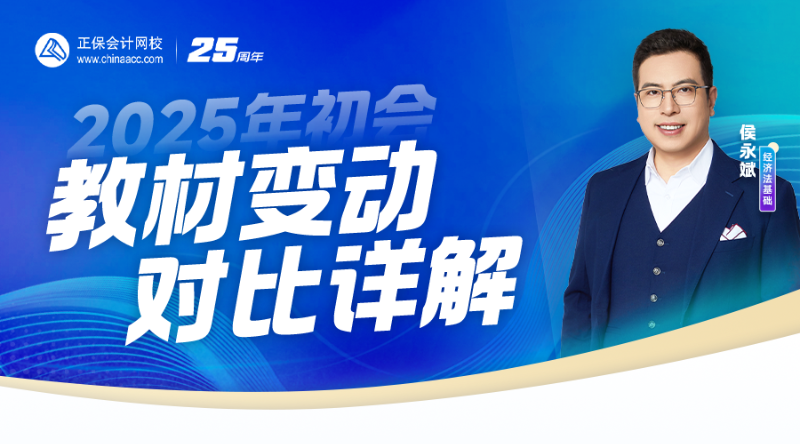 正保会计网校
www.chinaacc.com

25周年

2025年初会
教材变动
对比详解

侯永斌
经济法基础